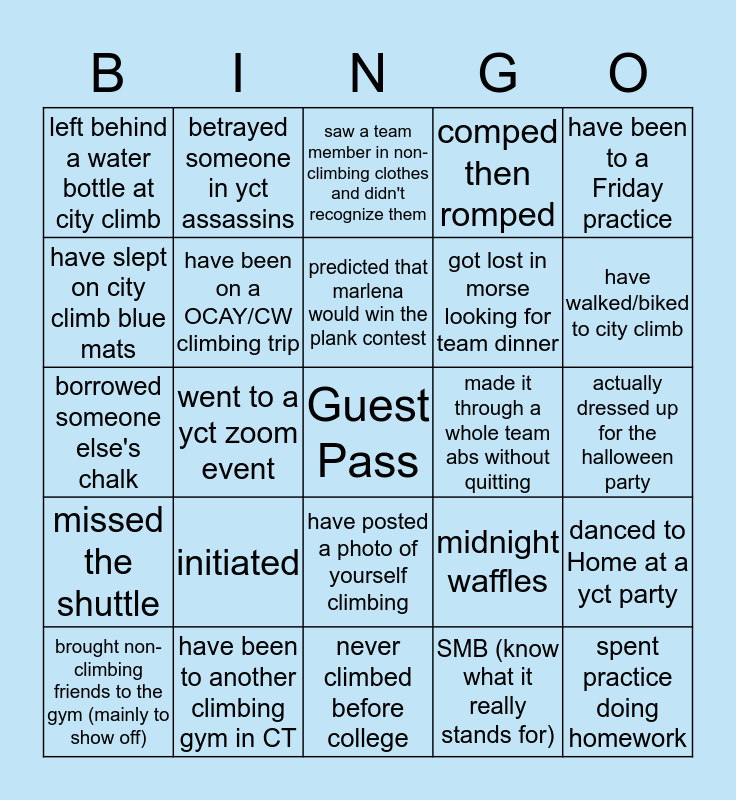 | B | I | N | G | O |
|---|---|---|---|---|
| left behind a water bottle at city climb | betrayed someone in yct assassins | saw a team member in non-climbing clothes and didn't recognize them | comped then romped | have been to a Friday practice |
| have slept on city climb blue mats | have been on a OCAY/CW climbing trip | predicted that marlena would win the plank contest | got lost in morse looking for team dinner | have walked/biked to city climb |
| borrowed someone else's chalk | went to a yct zoom event | Guest Pass | made it through a whole team abs without quitting | actually dressed up for the halloween party |
| missed the shuttle | initiated | have posted a photo of yourself climbing | midnight waffles | danced to Home at a yct party |
| brought non-climbing friends to the gym (mainly to show off) | have been to another climbing gym in CT | never climbed before college | SMB (know what it really stands for) | spent practice doing homework |